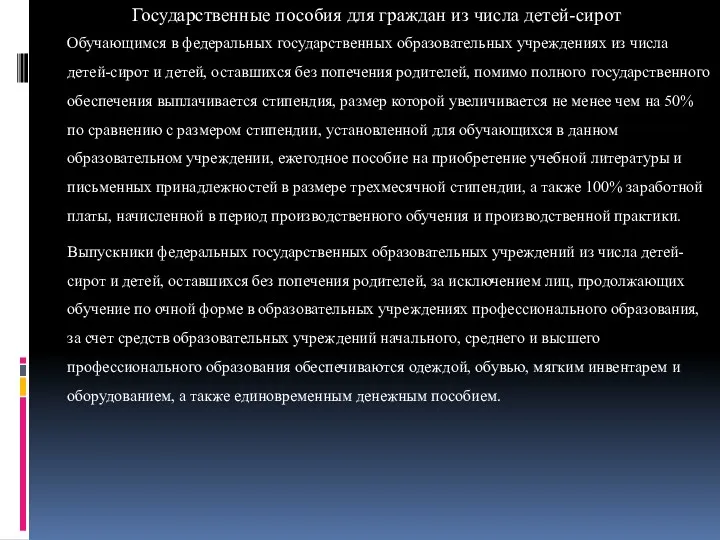 Государственные пособия для граждан из числа детей-сирот

Обучающимся в федеральных государственных образовательных учреждениях из числа детей-сирот и детей, оставшихся без попечения родителей, помимо полного государственного обеспечения выплачивается стипендия, размер которой увеличивается не менее чем на 50% по сравнению с размером стипендии, установленной для обучающихся в данном образовательном учреждении, ежегодное пособие на приобретение учебной литературы и письменных принадлежностей в размере трехмесячной стипендии, а также 100% заработной платы, начисленной в период производственного обучения и производственной практики.

Выпускники федеральных государственных образовательных учреждений из числа детей-сирот и детей, оставшихся без попечения родителей, за исключением лиц, продолжающих обучение по очной форме в образовательных учреждениях профессионального образования, за счет средств образовательных учреждений начального, среднего и высшего профессионального образования обеспечиваются одеждой, обувью, мягким инвентарем и оборудованием, а также единовременным денежным пособием.